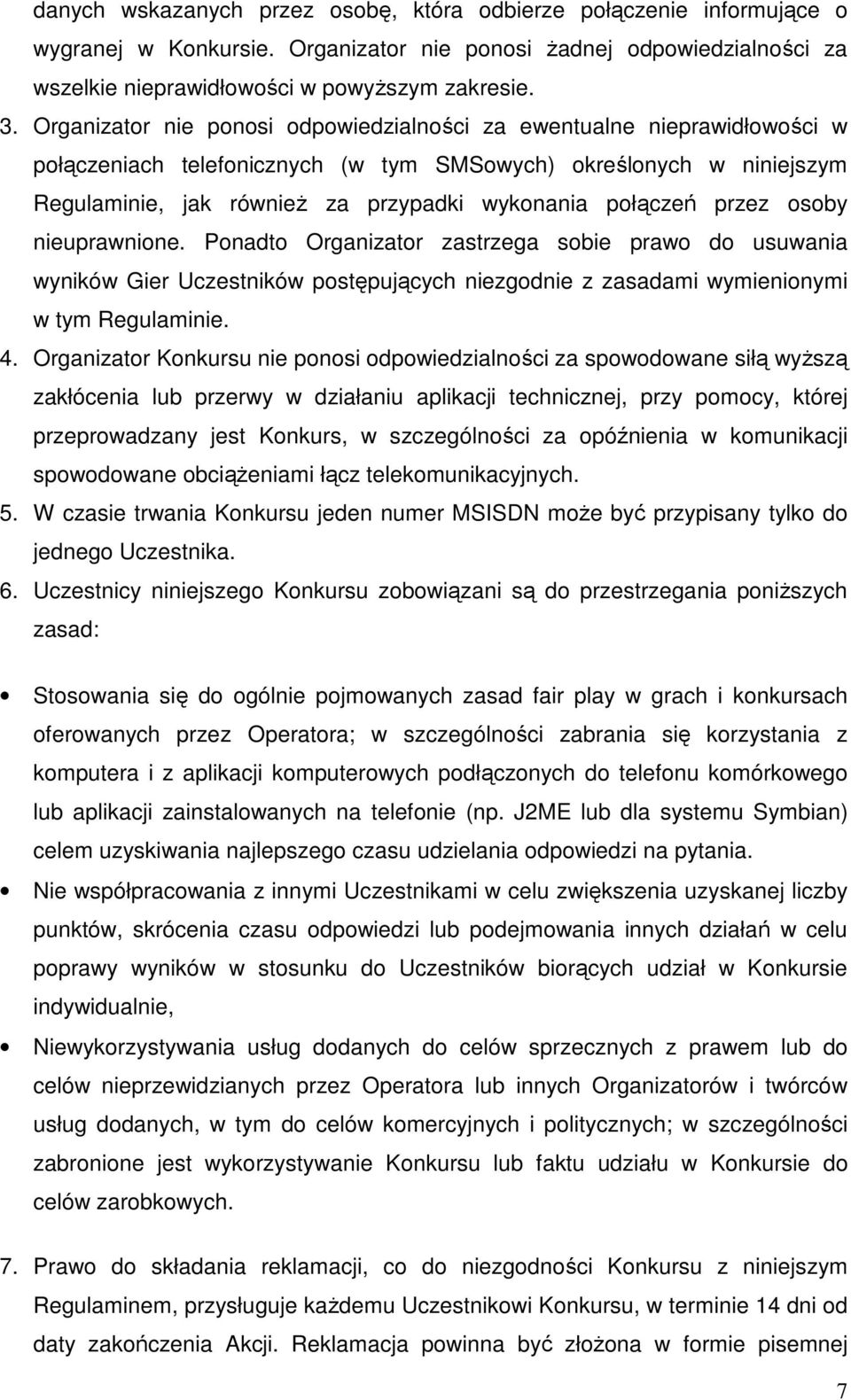 danych wskazanych przez osobę, która odbierze połączenie informujące o wygranej w Konkursie. Organizator nie ponosi żadnej odpowiedzialności za wszelkie nieprawidłowości w powyższym zakresie.

3. Organizator nie ponosi odpowiedzialności za ewentualne nieprawidłowości w połączeniach telefonicznych (w tym SMSowych) określonych w niniejszym Regulaminie, jak również za przypadki wykonania połączeń przez osoby nieuprawnione. Ponadto Organizator zastrzega sobie prawo do usuwania wyników Gier Uczestników postępujących niezgodnie z zasadami wymienionymi w tym Regulaminie.

4. Organizator Konkursu nie ponosi odpowiedzialności za spowodowane siłą wyższą zakłócenia lub przerwy w działaniu aplikacji technicznej, przy pomocy, której przeprowadzany jest Konkurs, w szczególności za opóźnienia w komunikacji spowodowane obciążeniami łącz telekomunikacyjnych.

5. W czasie trwania Konkursu jeden numer MSISDN może być przypisany tylko do jednego Uczestnika.

6. Uczestnicy niniejszego Konkursu zobowiązani są do przestrzegania poniższych zasad:

• Stosowania się do ogólnie pojmowanych zasad fair play w grach i konkursach oferowanych przez Operatora; w szczególności zabrania się korzystania z komputera i z aplikacji komputerowych podłączonych do telefonu komórkowego lub aplikacji zainstalowanych na telefonie (np. J2ME lub dla systemu Symbian) celem uzyskiwania najlepszego czasu udzielania odpowiedzi na pytania.

• Nie współpracowania z innymi Uczestnikami w celu zwiększenia uzyskanej liczby punktów, skrócenia czasu odpowiedzi lub podejmowania innych działań w celu poprawy wyników w stosunku do Uczestników biorących udział w Konkursie indywidualnie,

• Niewykorzystywania usług dodanych do celów sprzecznych z prawem lub do celów nieprzewidzianych przez Operatora lub innych Organizatorów i twórców usług dodanych, w tym do celów komercyjnych i politycznych; w szczególności zabronione jest wykorzystywanie Konkursu lub faktu udziału w Konkursie do celów zarobkowych.

7. Prawo do składania reklamacji, co do niezgodności Konkursu z niniejszym Regulaminem, przysługuje każdemu Uczestnikowi Konkursu, w terminie 14 dni od daty zakończenia Akcji. Reklamacja powinna być złożona w formie pisemnej

7